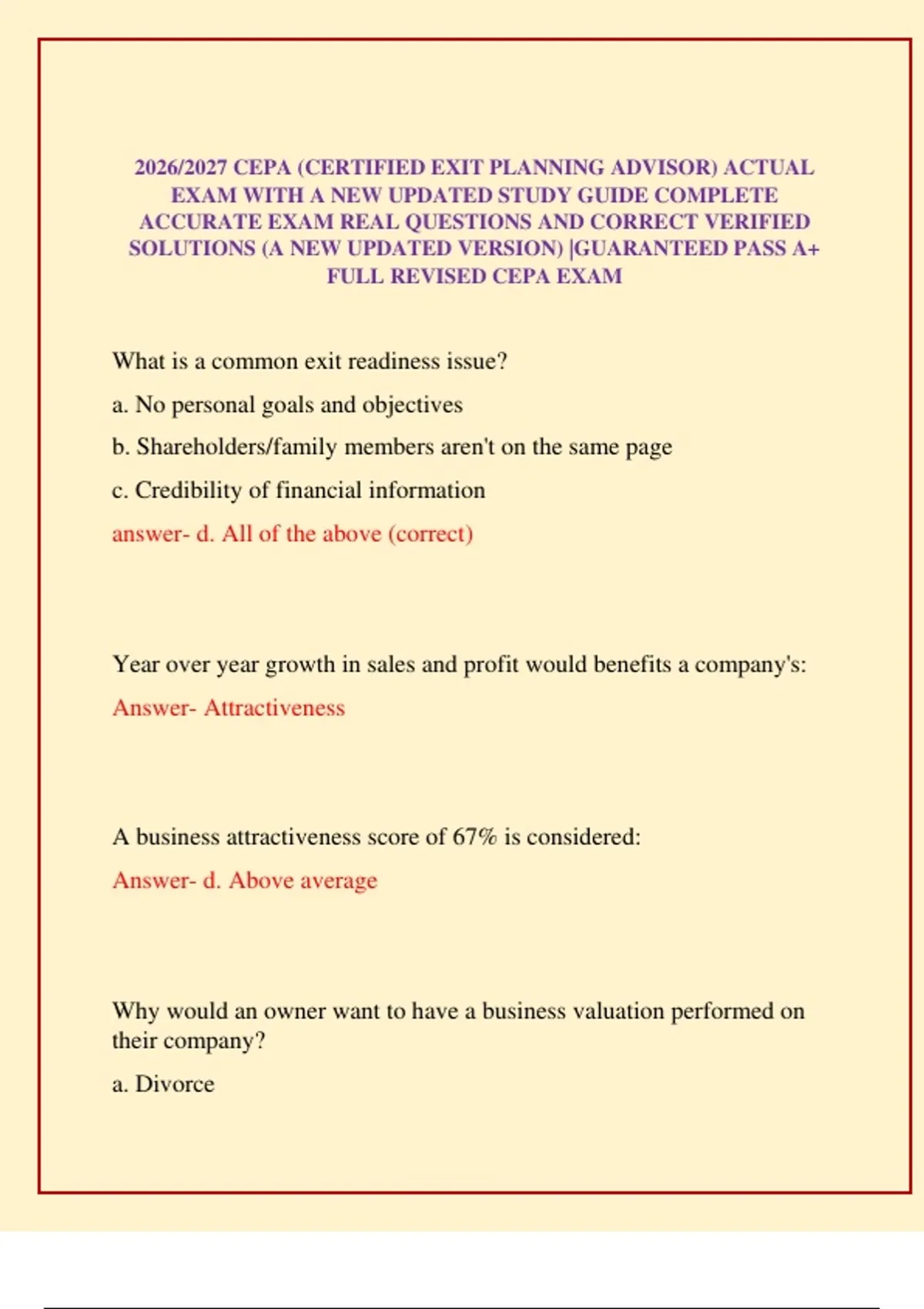 2026/2027 CEPA (CERTIFIED EXIT PLANNING ADVISOR) ACTUAL EXAM WITH A NEW UPDATED STUDY GUIDE COMPLETE ACCURATE EXAM REAL QUESTIONS AND CORRECT VERIFIED SOLUTIONS (A NEW UPDATED VERSION) |GUARANTEED PASS A+ FULL REVISED CEPA EXAM

What is a common exit readiness issue?

a. No personal goals and objectives

b. Shareholders/family members aren't on the same page

c. Credibility of financial information

answer- d. All of the above (correct)

Year over year growth in sales and profit would benefits a company's:

Answer- Attractiveness

A business attractiveness score of 67% is considered:

Answer- d. Above average

Why would an owner want to have a business valuation performed on their company?

a. Divorce